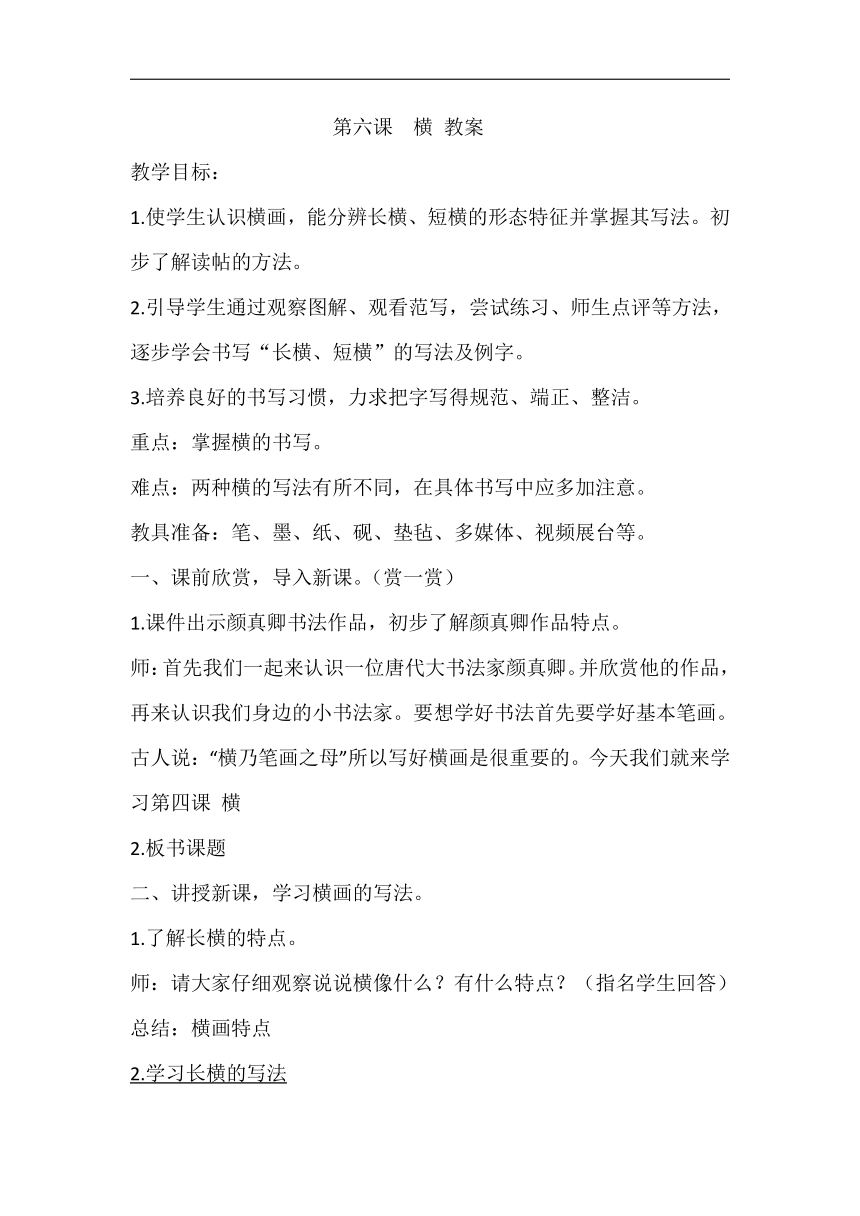 第六课　横 教案

教学目标：

1.使学生认识横画，能分辨长横、短横的形态特征并掌握其写法。初步了解读帖的方法。

2.引导学生通过观察图解、观看范写，尝试练习、师生点评等方法，逐步学会书写“长横、短横”的写法及例字。

3.培养良好的书写习惯，力求把字写得规范、端正、整洁。

重点：掌握横的书写。

难点：两种横的写法有所不同，在具体书写中应多加注意。

教具准备：笔、墨、纸、砚、垫毡、多媒体、视频展台等。

一、课前欣赏，导入新课。（赏一赏）

1.课件出示颜真卿书法作品，初步了解颜真卿作品特点。

师：首先我们一起来认识一位唐代大书法家颜真卿。并欣赏他的作品，再来认识我们身边的小书法家。要想学好书法首先要学好基本笔画。古人说：“横乃笔画之母”所以写好横画是很重要的。今天我们就来学习第四课 横

2.板书课题

二、讲授新课，学习横画的写法。

1.了解长横的特点。

师：请大家仔细观察说说横像什么？有什么特点？（指名学生回答）

总结：横画特点

2.学习长横的写法